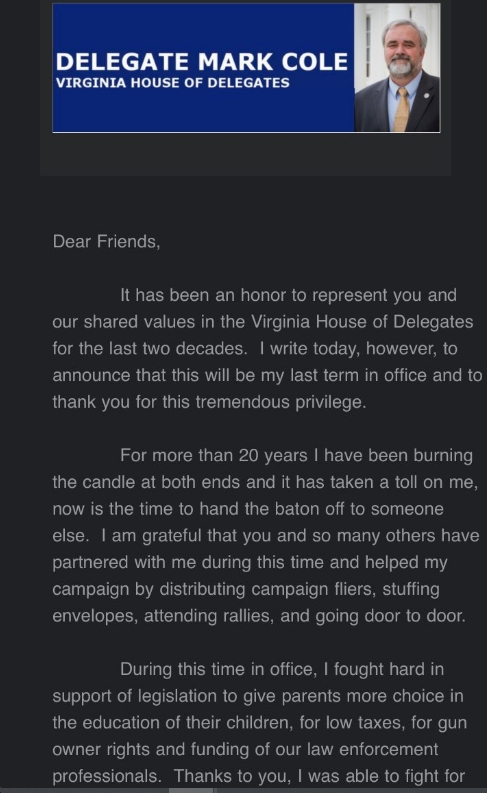 DELEGATE MARK COLE
VIRGINIA HOUSE OF DELEGATES

Dear Friends,

It has been an honor to represent you and our shared values in the Virginia House of Delegates for the last two decades. I write today, however, to announce that this will be my last term in office and to thank you for this tremendous privilege.

For more than 20 years I have been burning the candle at both ends and it has taken a toll on me, now is the time to hand the baton off to someone else. I am grateful that you and so many others have partnered with me during this time and helped my campaign by distributing campaign fliers, stuffing envelopes, attending rallies, and going door to door.

During this time in office, I fought hard in support of legislation to give parents more choice in the education of their children, for low taxes, for gun owner rights and funding of our law enforcement professionals. Thanks to you, I was able to fight for